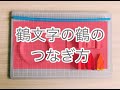 鶴文字の鶴の
つなぎ方